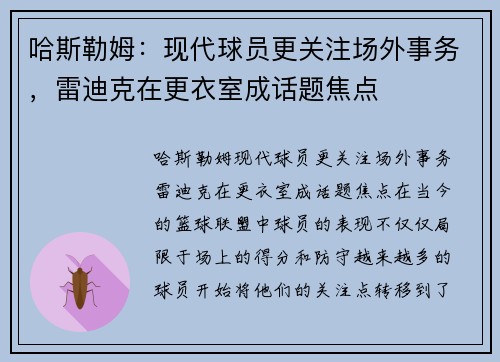 哈斯勒姆：现代球员更关注场外事务，雷迪克在更衣室成话题焦点

哈斯勒姆现代球员更关注场外事务雷迪克在更衣室成话题焦点在当今的篮球联盟中球员的表现不仅仅局限于场上的得分和防守越来越多的球员开始将他们的关注点转移到了